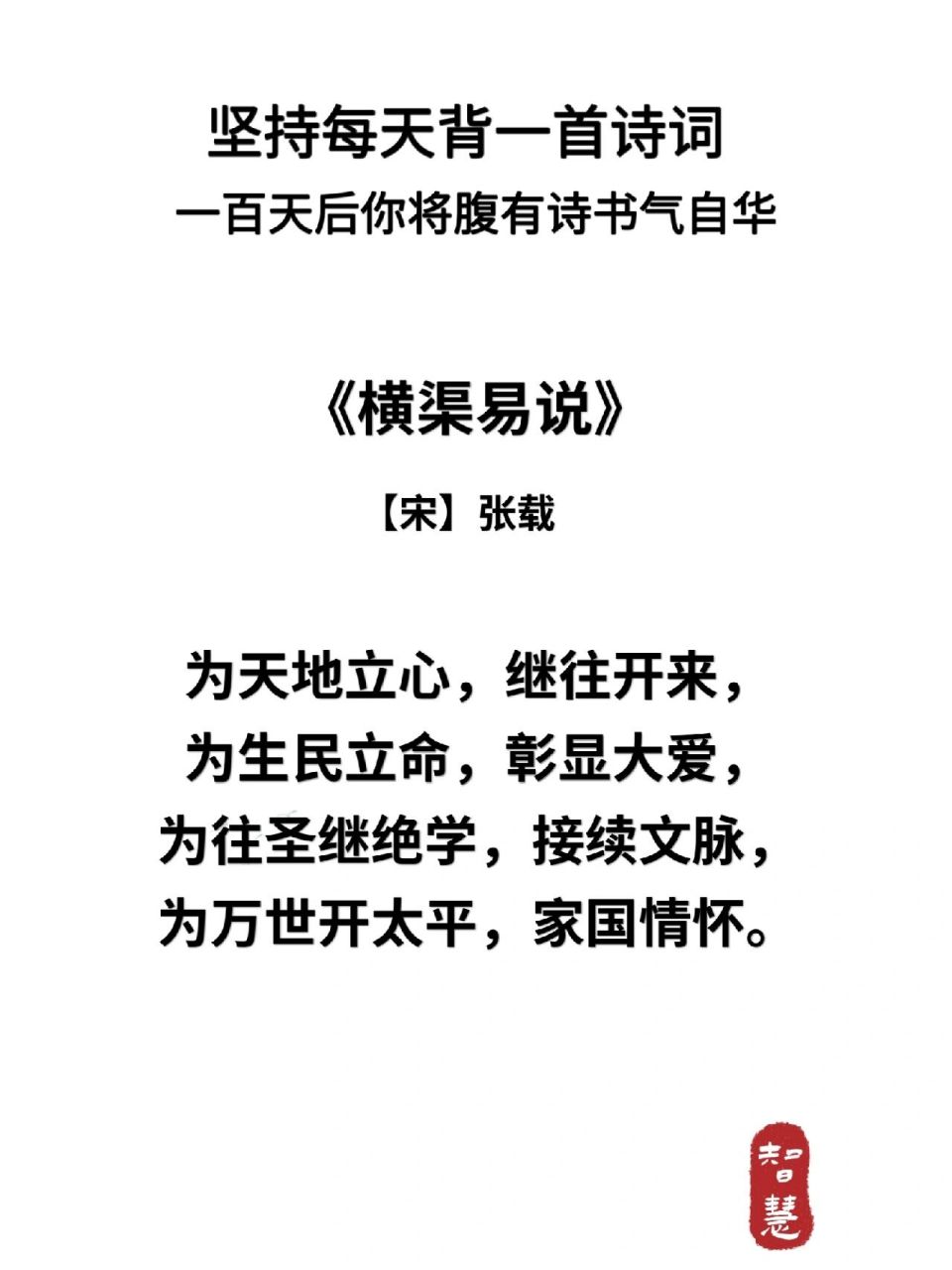 坚持每天背一首诗词
一百天后你将腹有诗书气自华

《横渠易说》

【宋】张载

为天地立心，继往开来，
为生民立命，彰显大爱，
为往圣继绝学，接续文脉，
为万世开太平，家国情怀。

智慧